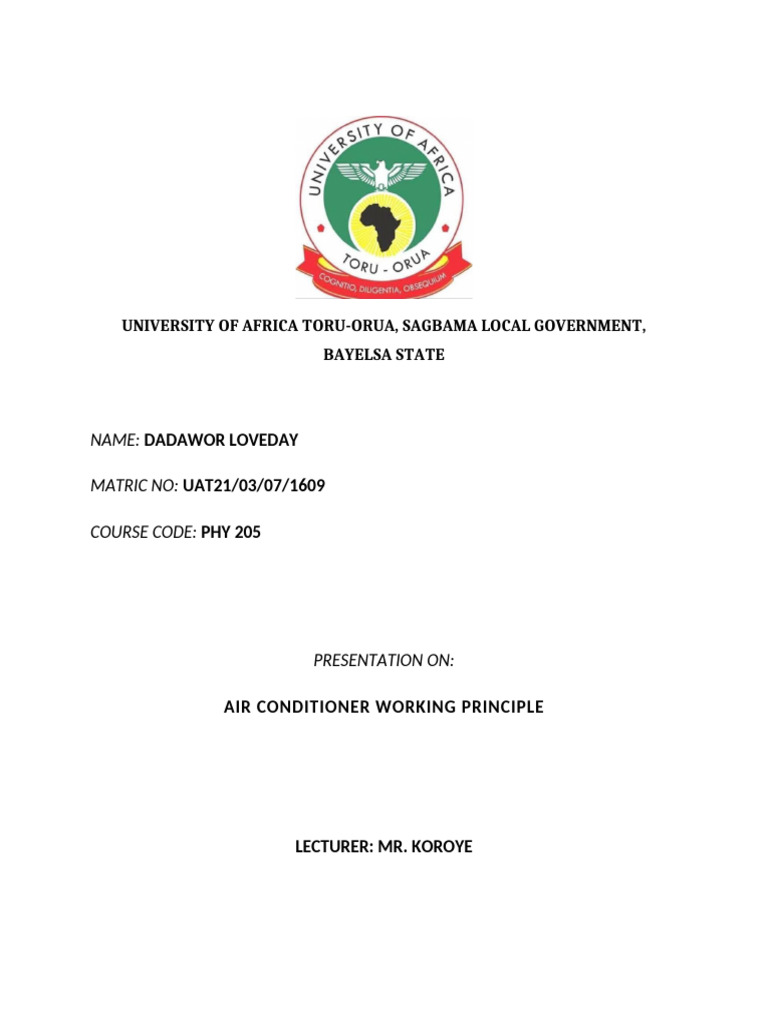 UNIVERSITY OF AFRICA

TORU - ORUA

COGNITIO, DILIGENTIA, OBSEQUIUM

UNIVERSITY OF AFRICA TORU-ORUA, SAGBAMA LOCAL GOVERNMENT, BAYELSA STATE

NAME: DADAWOR LOVEDAY

MATRIC NO: UAT21/03/07/1609

COURSE CODE: PHY 205

PRESENTATION ON:

AIR CONDITIONER WORKING PRINCIPLE

LECTURER: MR. KOROYE